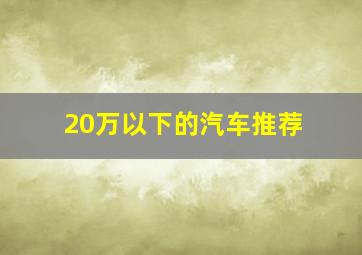 20万以下的汽车推荐